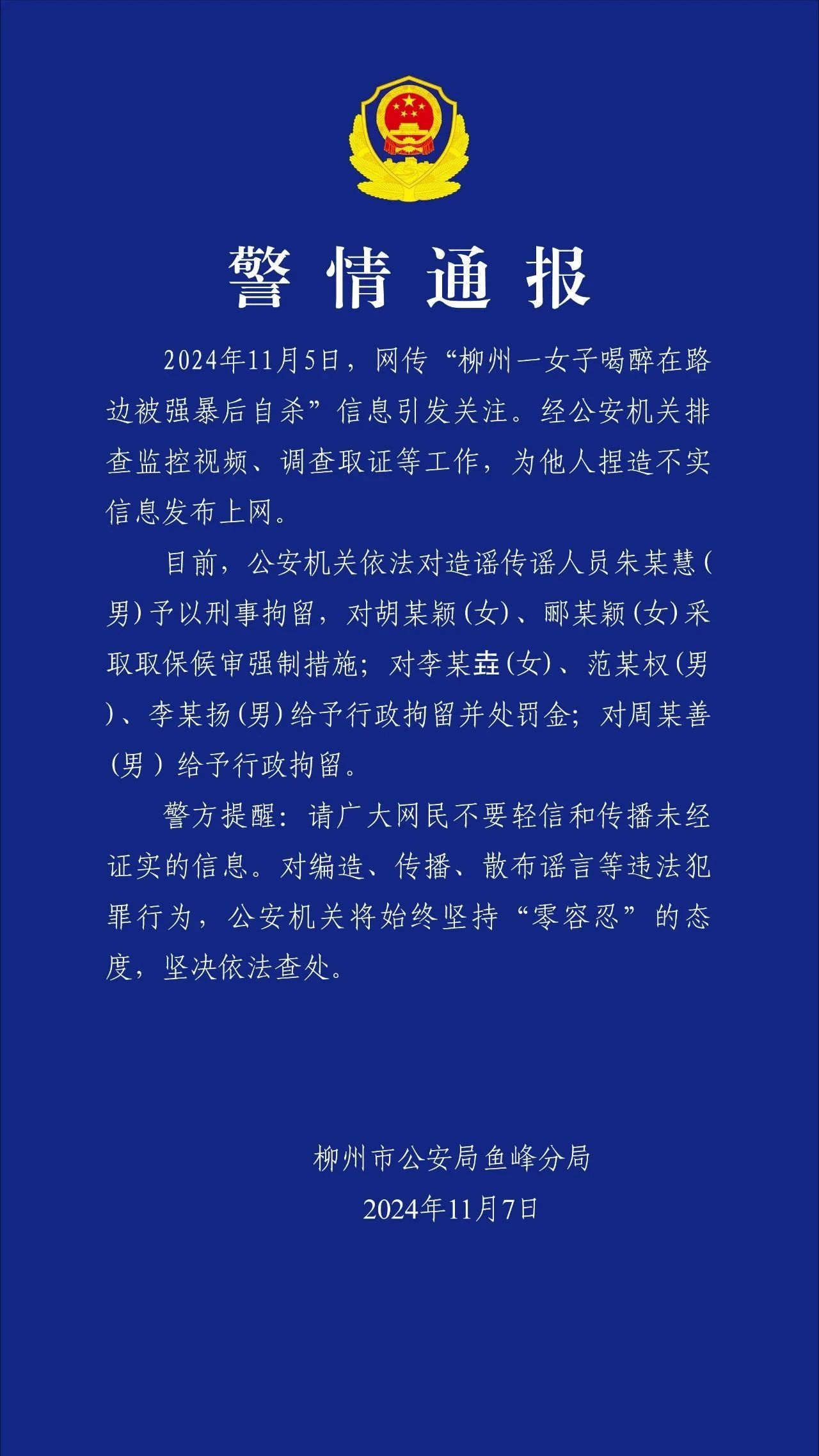 警情通报

2024年11月5日，网传“柳州一女子喝醉在路边被强暴后自杀”信息引发关注。经公安机关排查监控视频、调查取证等工作，为他人捏造不实信息发布上网。

目前，公安机关依法对造谣传谣人员朱某慧（男）予以刑事拘留，对胡某颖（女）、郦某颖（女）采取取保候审强制措施；对李某垚（女）、范某权（男）、李某扬（男）给予行政拘留并处罚金；对周某善（男）给予行政拘留。

警方提醒：请广大网民不要轻信和传播未经证实的信息。对编造、传播、散布谣言等违法犯罪行为，公安机关将始终坚持“零容忍”的态度，坚决依法查处。

柳州市公安局鱼峰分局
2024年11月7日